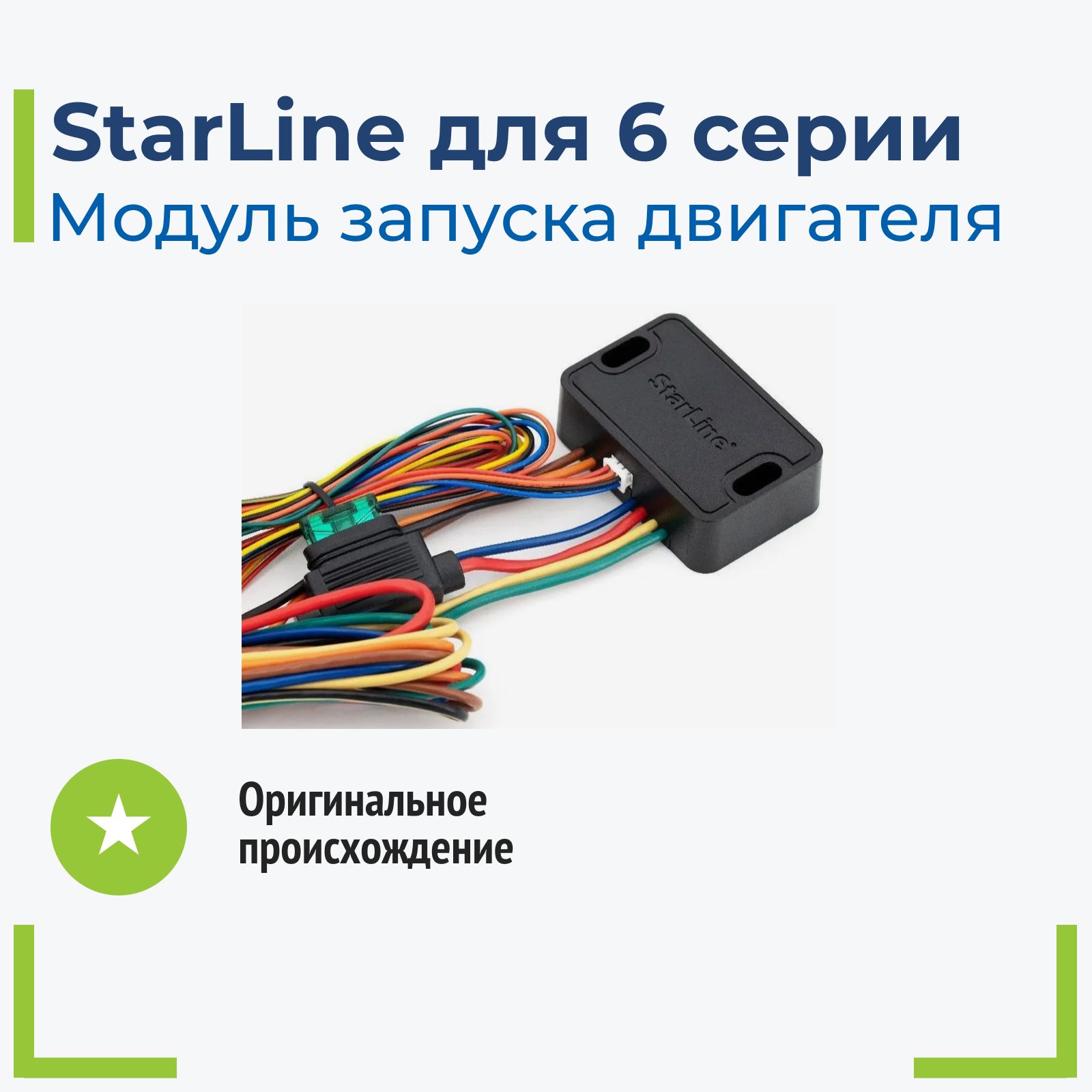 StarLine для 6 серии
Модуль запуска двигателя

StarLine

Оригинальное происхождение